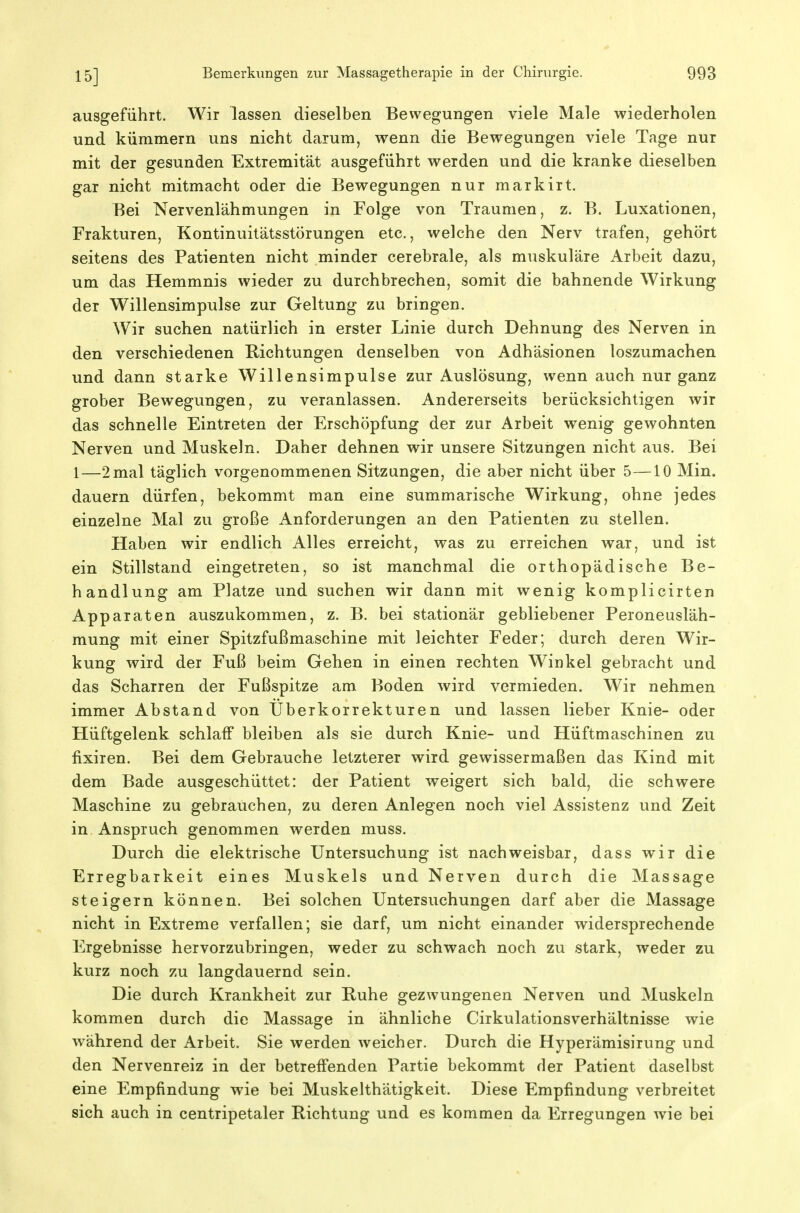 15] Bemerkungen zur Massagetherapie in der Chirurgie. 993

ausgeführt. Wir lassen dieselben Bewegungen viele Male wiederholen und kümmern uns nicht darum, wenn die Bewegungen viele Tage nur mit der gesunden Extremität ausgeführt werden und die kranke dieselben gar nicht mitmacht oder die Bewegungen nur markirt.

Bei Nervenlähmungen in Folge von Traumen, z. B. Luxationen, Frakturen, Kontinuitätsstörungen etc., welche den Nerv trafen, gehört seitens des Patienten nicht minder cerebrale, als muskuläre Arbeit dazu, um das Hemmnis wieder zu durchbrechen, somit die bahnende Wirkung der Willensimpulse zur Geltung zu bringen.

Wir suchen natürlich in erster Linie durch Dehnung des Nerven in den verschiedenen Richtungen denselben von Adhäsionen loszumachen und dann starke Willensimpulse zur Auslösung, wenn auch nur ganz grober Bewegungen, zu veranlassen. Andererseits berücksichtigen wir das schnelle Eintreten der Erschöpfung der zur Arbeit wenig gewohnten Nerven und Muskeln. Daher dehnen wir unsere Sitzungen nicht aus. Bei 1—2mal täglich vorgenommenen Sitzungen, die aber nicht über 5—10 Min. dauern dürfen, bekommt man eine summarische Wirkung, ohne jedes einzelne Mal zu große Anforderungen an den Patienten zu stellen.

Haben wir endlich Alles erreicht, was zu erreichen war, und ist ein Stillstand eingetreten, so ist manchmal die orthopädische Behandlung am Platze und suchen wir dann mit wenig komplicirten Apparaten auszukommen, z. B. bei stationär gebliebener Peroneuslähmung mit einer Spitzfußmaschine mit leichter Feder; durch deren Wirkung wird der Fuß beim Gehen in einen rechten Winkel gebracht und das Scharren der Fußspitze am Boden wird vermieden. Wir nehmen immer Abstand von Überkorrekturen und lassen lieber Knie- oder Hüftgelenk schlaff bleiben als sie durch Knie- und Hüftmaschinen zu fixiren. Bei dem Gebrauche letzterer wird gewissermaßen das Kind mit dem Bade ausgeschüttet: der Patient weigert sich bald, die schwere Maschine zu gebrauchen, zu deren Anlegen noch viel Assistenz und Zeit in Anspruch genommen werden muss.

Durch die elektrische Untersuchung ist nachweisbar, dass wir die Erregbarkeit eines Muskels und Nerven durch die Massage steigern können. Bei solchen Untersuchungen darf aber die Massage nicht in Extreme verfallen; sie darf, um nicht einander widersprechende Ergebnisse hervorzubringen, weder zu schwach noch zu stark, weder zu kurz noch zu langdauernd sein.

Die durch Krankheit zur Ruhe gezwungenen Nerven und Muskeln kommen durch die Massage in ähnliche Cirkulationsverhältnisse wie während der Arbeit. Sie werden weicher. Durch die Hyperämisirung und den Nervenreiz in der betreffenden Partie bekommt der Patient daselbst eine Empfindung wie bei Muskelthätigkeit. Diese Empfindung verbreitet sich auch in centripetaler Richtung und es kommen da Erregungen wie bei